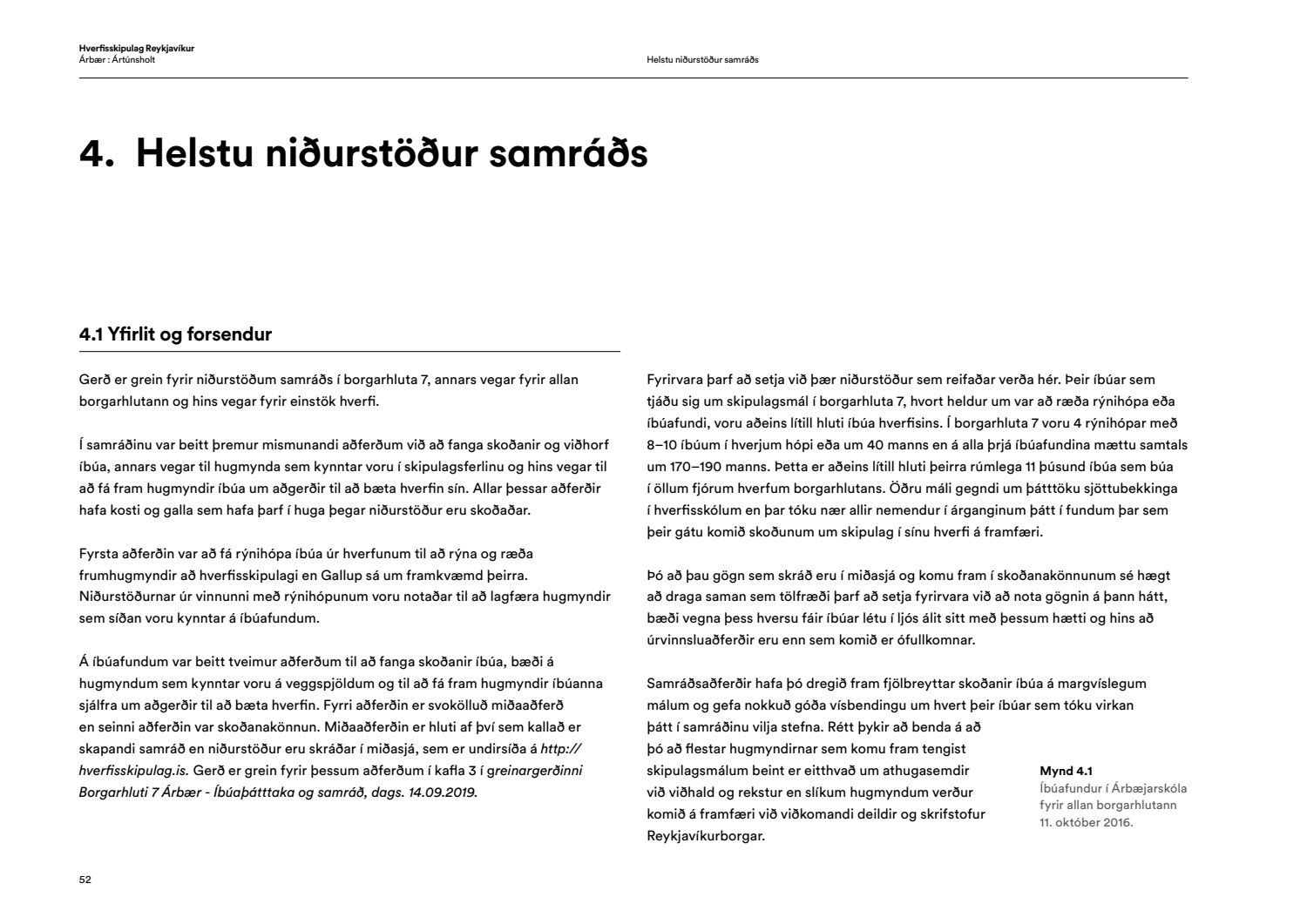 Hverfisskipulag Reykjavíkur
Árbær : Ártúnsholt

Helstu niðurstöður samráðs

4. Helstu niðurstöður samráðs

4.1 Yfirlit og forsendur

Gerð er grein fyrir niðurstöðum samráðs í borgarhluta 7, annars vegar fyrir allan borgarhlutann og hins vegar fyrir einstök hverfi.

Í samráðinu var beitt þremur mismunandi aðferðum við að fanga skoðanir og viðhorf íbúa, annars vegar til hugmynda sem kynntar voru í skipulagsferlinu og hins vegar til að fá fram hugmyndir íbúa um aðgerðir til að bæta hverfin sín. Allar þessar aðferðir hafa kosti og galla sem hafa þarf í huga þegar niðurstöður eru skoðaðar.

Fyrsta aðferðin var að fá rýnihópa íbúa úr hverfunum til að rýna og ræða frumhugmyndir að hverfisskipulagi en Gallup sá um framkvæmd þeirra. Niðurstöðurnar úr vinnunni með rýnihópunum voru notaðar til að lagfæra hugmyndir sem síðan voru kynntar á íbúafundum.

Á íbúafundum var beitt tveimur aðferðum til að fanga skoðanir íbúa, bæði á hugmyndum sem kynntar voru á veggspjöldum og til að fá fram hugmyndir íbúanna sjálfra um aðgerðir til að bæta hverfin. Fyrri aðferðin er svokölluð miðaaðferð en seinni aðferðin var skoðanakönnun. Miðaaðferðin er hluti af því sem kallað er skapandi samráð en niðurstöður eru skráðar í miðasjá, sem er undirsíða á http://hverfisskipulag.is. Gerð er grein fyrir þessum aðferðum í kafla 3 í greinargerðinni Borgarhluti 7 Árbær - Íbúaþátttaka og samráð, dags. 14.09.2019.

Fyrirvara þarf að setja við þær niðurstöður sem reifaðar verða hér. Þeir íbúar sem tjáðu sig um skipulagsmál í borgarhluta 7, hvort heldur um var að ræða rýnihópa eða íbúafundi, voru aðeins lítill hluti íbúa hverfisins. Í borgarhluta 7 voru 4 rýnihópar með 8–10 íbúum í hverjum hópi eða um 40 manns en á alla þrjá íbúafundina mættu samtals um 170–190 manns. Þetta er aðeins lítill hluti þeirra rúmlega 11 þúsund íbúa sem búa í öllum fjórum hverfum borgarhlutans. Öðru máli gegndi um þátttöku sjöttubekkinga í hverfisskólum en þar tóku nær allir nemendur í árganginum þátt í fundum þar sem þeir gátu komið skoðunum um skipulag í sínu hverfi á framfæri.

Þó að þau gögn sem skráð eru í miðasjá og komu fram í skoðanakönnunum sé hægt að draga saman sem tölfræði þarf að setja fyrirvara við að nota gögnin á þann hátt, bæði vegna þess hversu fáir íbúar létu í ljós álit sitt með þessum hætti og hins að úrvinnsluaðferðir eru enn sem komið er ófullkomnar.

Samráðsaðferðir hafa þó dregið fram fjölbreyttar skoðanir íbúa á margvíslegum málum og gefa nokkuð góða vísbendingu um hvert þeir íbúar sem tóku virkan þátt í samráðinu vilja stefna. Rétt þykir að benda á að þó að flestar hugmyndirnar sem komu fram tengist skipulagsmálum beint er eitthvað um athugasemdir við viðhald og rekstur en slíkum hugmyndum verður komið á framfæri við viðkomandi deildir og skrifstofur Reykjavíkurborgar.

Mynd 4.1
Íbúafundur í Árbæjarskóla fyrir allan borgarhlutann 11. október 2016.

52